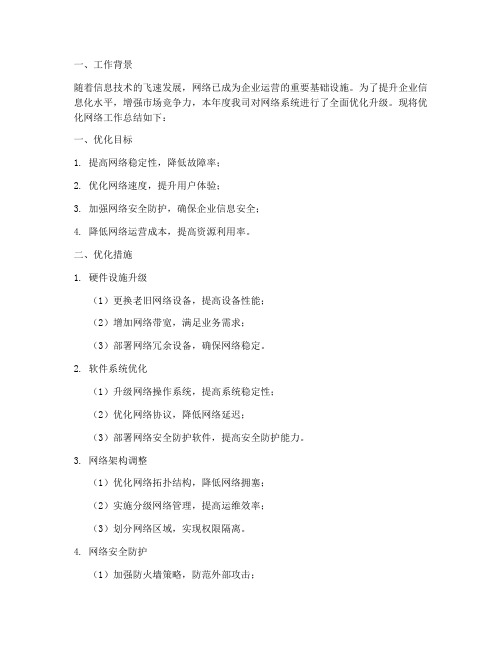 一、工作背景

随着信息技术的飞速发展，网络已成为企业运营的重要基础设施。为了提升企业信息化水平，增强市场竞争力，本年度我司对网络系统进行了全面优化升级。现将优化网络工作总结如下：

一、优化目标

1. 提高网络稳定性，降低故障率；

2. 优化网络速度，提升用户体验；

3. 加强网络安全防护，确保企业信息安全；

4. 降低网络运营成本，提高资源利用率。

二、优化措施

1. 硬件设施升级

（1）更换老旧网络设备，提高设备性能；

（2）增加网络带宽，满足业务需求；

（3）部署网络冗余设备，确保网络稳定。

2. 软件系统优化

（1）升级网络操作系统，提高系统稳定性；

（2）优化网络协议，降低网络延迟；

（3）部署网络安全防护软件，提高安全防护能力。

3. 网络架构调整

（1）优化网络拓扑结构，降低网络拥塞；

（2）实施分级网络管理，提高运维效率；

（3）划分网络区域，实现权限隔离。

4. 网络安全防护

（1）加强防火墙策略，防范外部攻击；